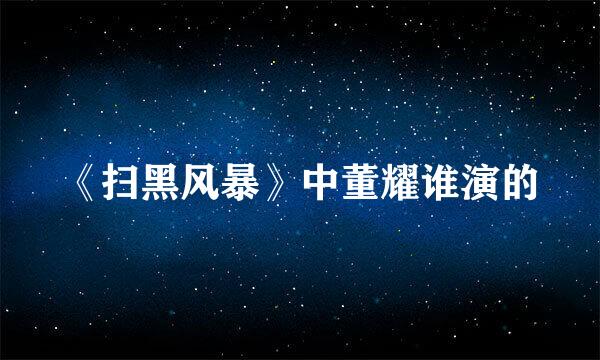 《扫黑风暴》中董耀谁演的